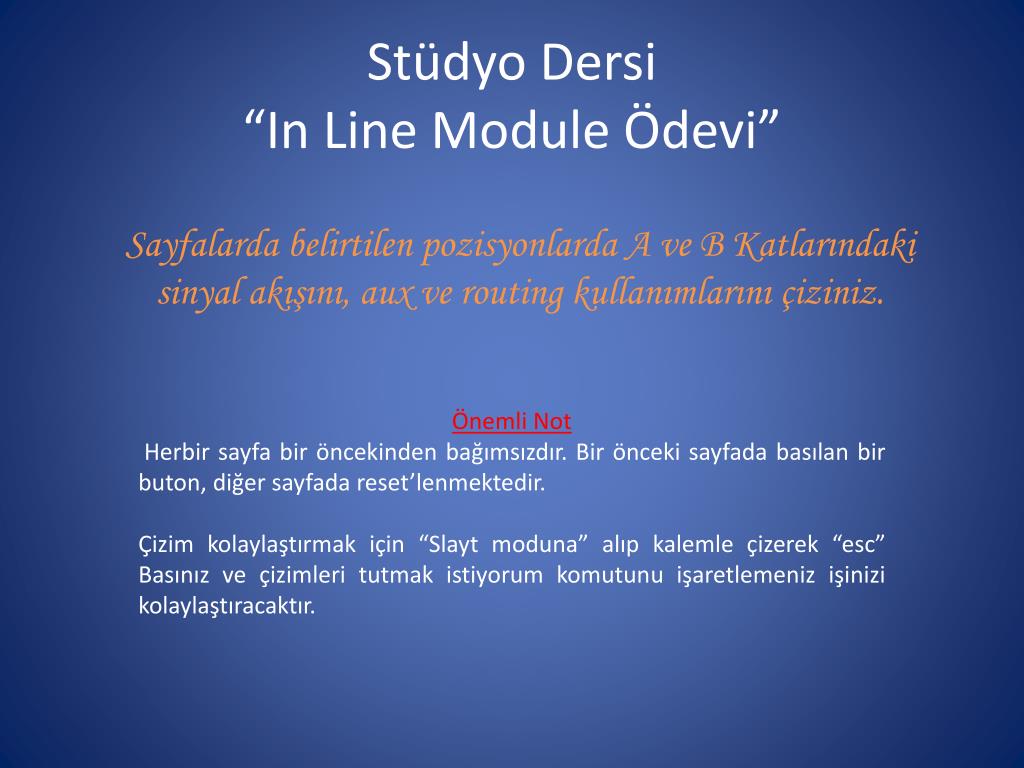 Stüdyo Dersi
“In Line Module Ödevi”

Sayfalarda belirtilen pozisyonlarda A ve B Katlarındaki sinyal akışını, aux ve routing kullanımlarını çiziniz.

Önemli Not
Herbir sayfa bir öncekinden bağımsızdır. Bir önceki sayfada basılan bir buton, diğer sayfada reset’lenmektedir.

Çizim kolaylaştırmak için “Slayt moduna” alıp kalemle çizerek “esc” Basınız ve çizimleri tutmak istiyorum komutunu işaretlemeniz işinizi kolaylaştıracaktır.